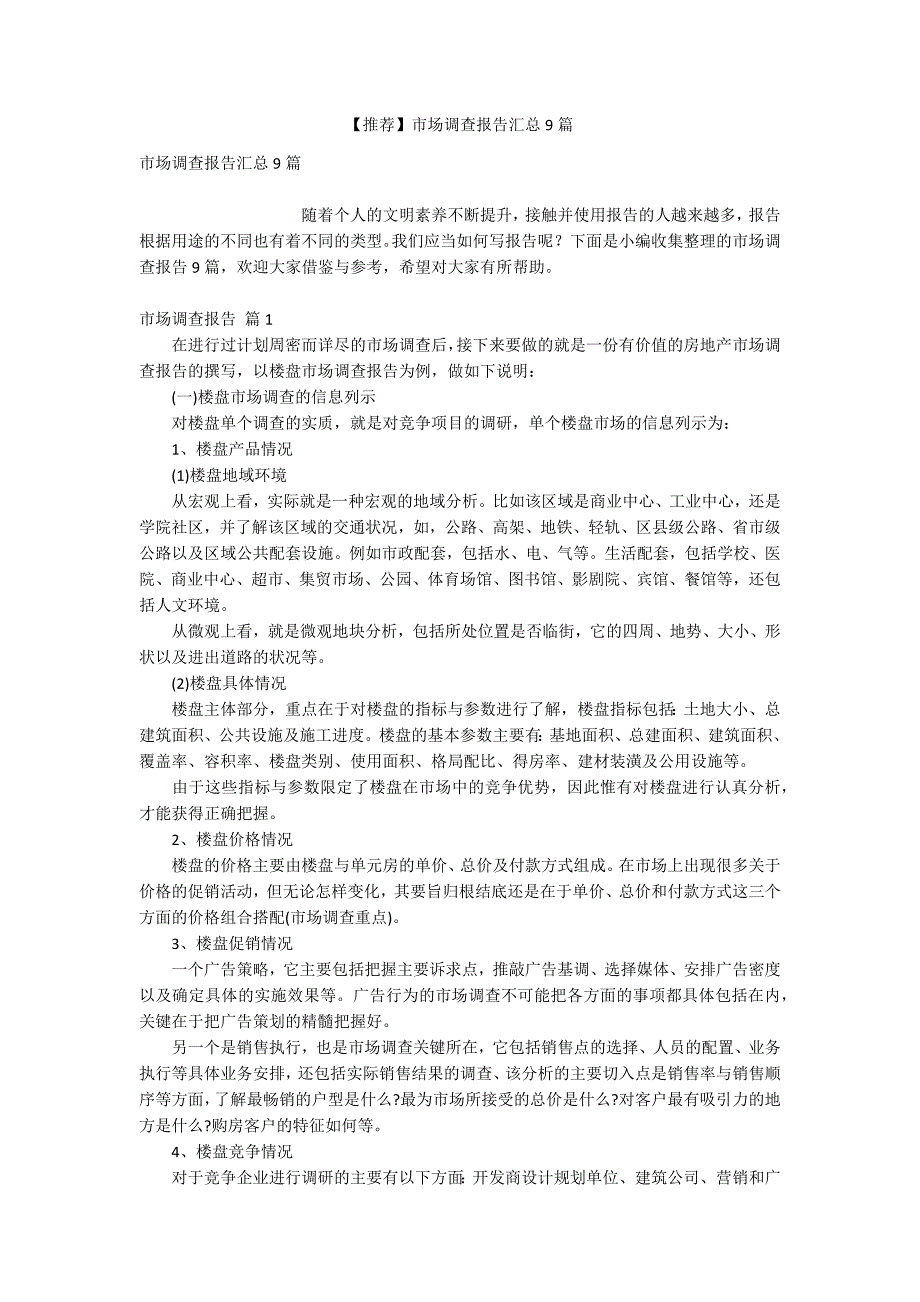 【推荐】市场调查报告汇总 9 篇

市场调查报告汇总 9 篇

随着个人的文明素养不断提升，接触并使用报告的人越来越多，报告根据用途的不同也有着不同的类型。我们应当如何写报告呢？下面是小编收集整理的市场调查报告 9 篇，欢迎大家借鉴与参考，希望对大家有所帮助。

市场调查报告 篇 1

在进行过计划周密而详尽的市场调查后，接下来要做的就是一份有价值的房地产市场调查报告的撰写，以楼盘市场调查报告为例，做如下说明：

(一)楼盘市场调查的信息列示

对楼盘单个调查的实质，就是对竞争项目的调研，单个楼盘市场的信息列示为：

1、楼盘产品情况

(1)楼盘地域环境

从宏观上看，实际就是一种宏观的地域分析。比如该区域是商业中心、工业中心，还是学院社区，并了解该区域的交通状况，如，公路、高架、地铁、轻轨、区县级公路、省市级公路以及区域公共配套设施。例如市政配套，包括水、电、气等。生活配套，包括学校、医院、商业中心、超市、集贸市场、公园、体育场馆、图书馆、影剧院、宾馆、餐馆等，还包括人文环境。

从微观上看，就是微观地块分析，包括所处位置是否临街，它的四周、地势、大小、形状以及进出道路的状况等。

(2)楼盘具体情况

楼盘主体部分，重点在于对楼盘的指标与参数进行了解，楼盘指标包括：土地大小、总建筑面积、公共设施及施工进度。楼盘的基本参数主要有：基地面积、总建面积、建筑面积、覆盖率、容积率、楼盘类别、使用面积、格局配比、得房率、建材装潢及公用设施等。

由于这些指标与参数限定了楼盘在市场中的竞争优势，因此惟有对楼盘进行认真分析，才能获得正确把握。

2、楼盘价格情况

楼盘的价格主要由楼盘与单元房的单价、总价及付款方式组成。在市场上出现很多关于价格的促销活动，但无论怎样变化，其要旨归根结底还是在于单价、总价和付款方式这三个方面的价格组合搭配(市场调查重点)。

3、楼盘促销情况

一个广告策略，它主要包括把握主要诉求点，推敲广告基调、选择媒体、安排广告密度以及确定具体的实施效果等。广告行为的市场调查不可能把各方面的事项都具体包括在内，关键在于把广告策划的精髓把握好。

另一个是销售执行，也是市场调查关键所在，它包括销售点的选择、人员的配置、业务执行等具体业务安排，还包括实际销售结果的调查、该分析的主要切入点是销售率与销售顺序等方面，了解最畅销的户型是什么?最为市场所接受的总价是什么?对客户最有吸引力的地方是什么?购房客户的特征如何等。

4、楼盘竞争情况

对于竞争企业进行调研的主要有以下方面：开发商设计规划单位、建筑公司、营销和广